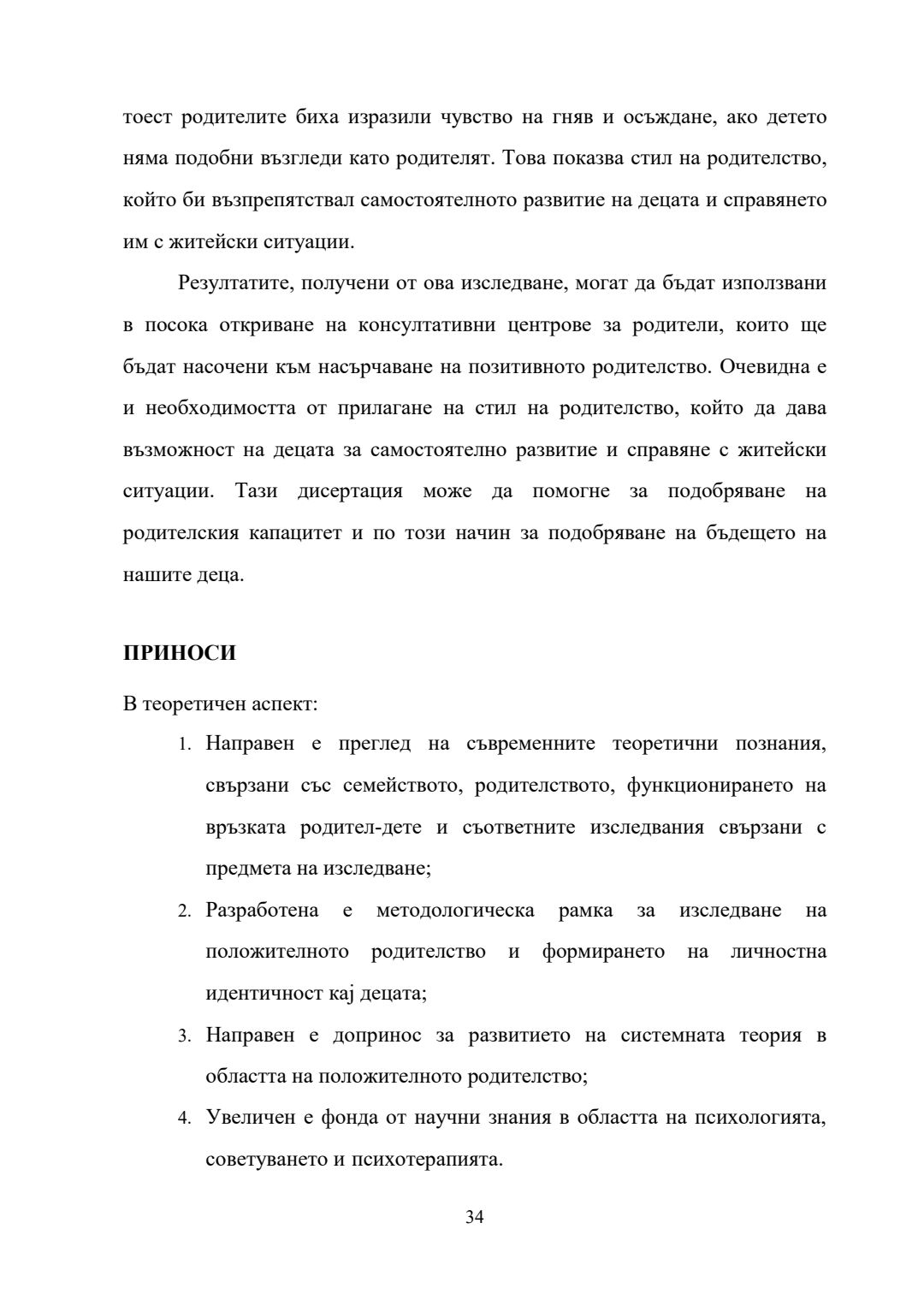 тоест родителите биха изразили чувство на гняв и осъждане, ако детето няма подобни възгледи като родителят. Това показва стил на родителство, който би възпрепятствал самостоятелното развитие на децата и справянето им с житейски ситуации.

Резултатите, получени от ова изследване, могат да бъдат използвани в посока откриване на консултативни центрове за родители, които ще бъдат насочени към насърчаване на позитивното родителство. Очевидна е и необходимостта от прилагане на стил на родителство, който да дава възможност на децата за самостоятелно развитие и справяне с житейски ситуации. Тази дисертация може да помогне за подобряване на родителския капацитет и по този начин за подобряване на бъдещето на нашите деца.

ПРИНОСИ

В теоретичен аспект:

1. Направен е преглед на съвременните теоретични познания, свързани със семейството, родителството, функционирането на връзката родител-дете и съответните изследвания свързани с предмета на изследване;
2. Разработена е методологическа рамка за изследване на положителното родителство и формирането на личностна идентичност кај децата;
3. Направен е допринос за развитието на системната теория в областта на положителното родителство;
4. Увеличен е фонда от научни знания в областта на психологията, советуването и психотерапията.

34